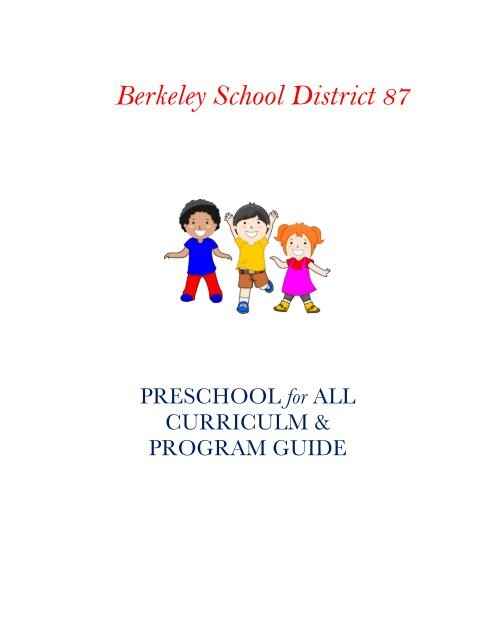 Berkeley School District 87

PRESCHOOL for ALL
CURRICULM &
PROGRAM GUIDE